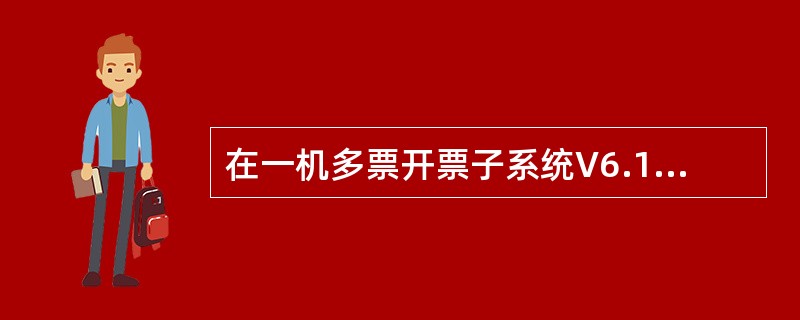 在一机多票开票子系统V6.1...